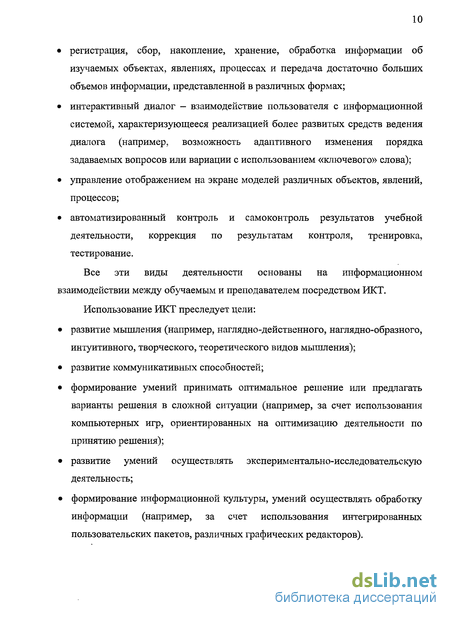 10

• регистрация, сбор, накопление, хранение, обработка информации об изучаемых объектах, явлениях, процессах и передача достаточно больших объемов информации, представленной в различных формах;

• интерактивный диалог – взаимодействие пользователя с информационной системой, характеризующееся реализацией более развитых средств ведения диалога (например, возможность адаптивного изменения порядка задаваемых вопросов или вариации с использованием «ключевого» слова);

• управление отображением на экране моделей различных объектов, явлений, процессов;

• автоматизированный контроль и самоконтроль результатов учебной деятельности, коррекция по результатам контроля, тренировка, тестирование.

Все эти виды деятельности основаны на информационном взаимодействии между обучаемым и преподавателем посредством ИКТ.

Использование ИКТ преследует цели:

• развитие мышления (например, наглядно-действенного, наглядно-образного, интуитивного, творческого, теоретического видов мышления);

• развитие коммуникативных способностей;

• формирование умений принимать оптимальное решение или предлагать варианты решения в сложной ситуации (например, за счет использования компьютерных игр, ориентированных на оптимизацию деятельности по принятию решения);

• развитие умений осуществлять экспериментально-исследовательскую деятельность;

• формирование информационной культуры, умений осуществлять обработку информации (например, за счет использования интегрированных пользовательских пакетов, различных графических редакторов).

dsLib.net
библиотека диссертаций